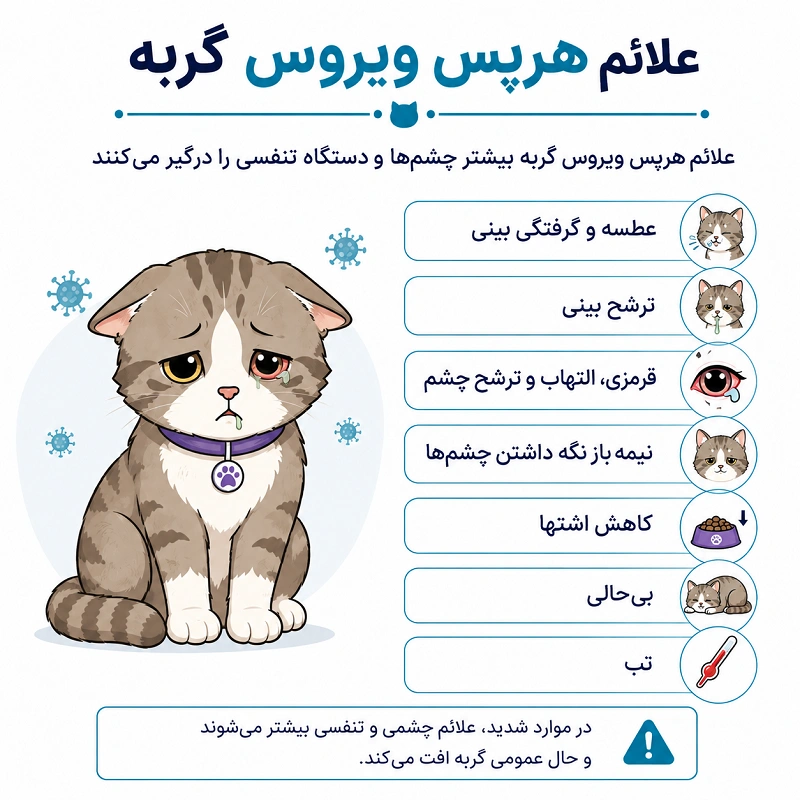 علائم هرپس ویروس گربه

علائم هرپس ویروس گربه بیشتر چشم‌ها و دستگاه تنفسی را درگیر می‌کنند

عطسه و گرفتگی بینی

ترشح بینی

قرمزی، التهاب و ترشح چشم

نیمه باز نگه داشتن چشم‌ها

کاهش اشتها

بی‌حالی

تب

در موارد شدید، علائم چشمی و تنفسی بیشتر می‌شوند و حال عمومی گربه افت می‌کند.